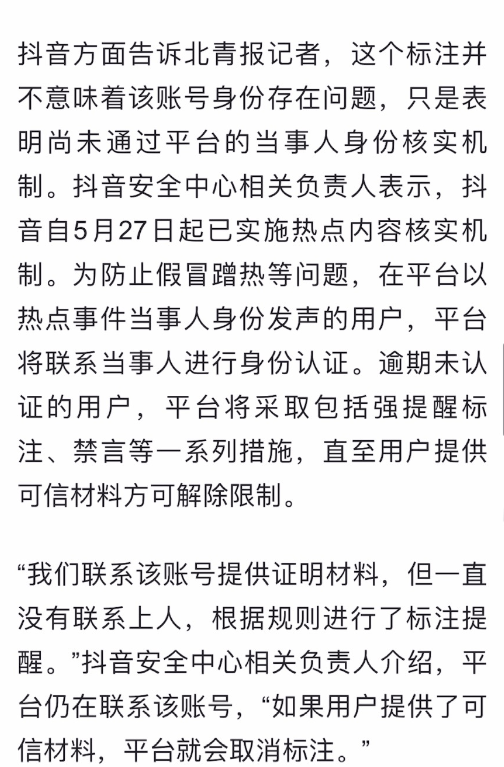 抖音方面告诉北青报记者，这个标注并不意味着该账号身份存在问题，只是表明尚未通过平台的当事人身份核实机制。抖音安全中心相关负责人表示，抖音自5月27日起已实施热点内容核实机制。为防止假冒蹭热等问题，在平台以热点事件当事人身份发声的用户，平台将联系当事人进行身份认证。逾期未认证的用户，平台将采取包括强提醒标注、禁言等一系列措施，直至用户提供可信材料方可解除限制。

“我们联系该账号提供证明材料，但一直没有联系上人，根据规则进行了标注提醒。”抖音安全中心相关负责人介绍，平台仍在联系该账号，“如果用户提供了可信材料，平台就会取消标注。”